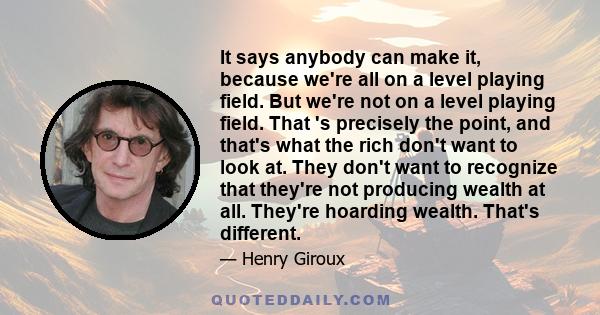 It says anybody can make it, because we're all on a level playing field. But we're not on a level playing field. That 's precisely the point, and that's what the rich don't want to look at. They don't want to recognize that they're not producing wealth at all. They're hoarding wealth. That's different.

— Henry Giroux

QUOTEDDAILY.COM